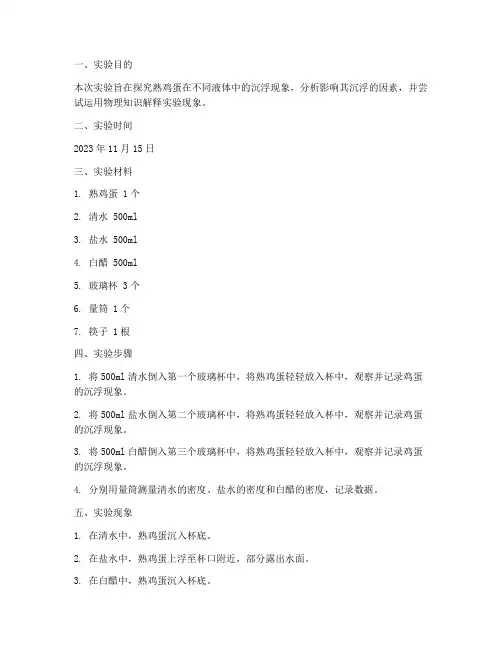 一、实验目的

本次实验旨在探究熟鸡蛋在不同液体中的沉浮现象，分析影响其沉浮的因素，并尝试运用物理知识解释实验现象。

二、实验时间

2023 年 11 月 15 日

三、实验材料

1. 熟鸡蛋 1 个

2. 清水 500ml

3. 盐水 500ml

4. 白醋 500ml

5. 玻璃杯 3 个

6. 量筒 1 个

7. 筷子 1 根

四、实验步骤

1. 将 500ml 清水倒入第一个玻璃杯中，将熟鸡蛋轻轻放入杯中，观察并记录鸡蛋的沉浮现象。

2. 将 500ml 盐水倒入第二个玻璃杯中，将熟鸡蛋轻轻放入杯中，观察并记录鸡蛋的沉浮现象。

3. 将 500ml 白醋倒入第三个玻璃杯中，将熟鸡蛋轻轻放入杯中，观察并记录鸡蛋的沉浮现象。

4. 分别用量筒测量清水的密度、盐水的密度和白醋的密度，记录数据。

五、实验现象

1. 在清水中，熟鸡蛋沉入杯底。

2. 在盐水中，熟鸡蛋上浮至杯口附近，部分露出水面。

3. 在白醋中，熟鸡蛋沉入杯底。